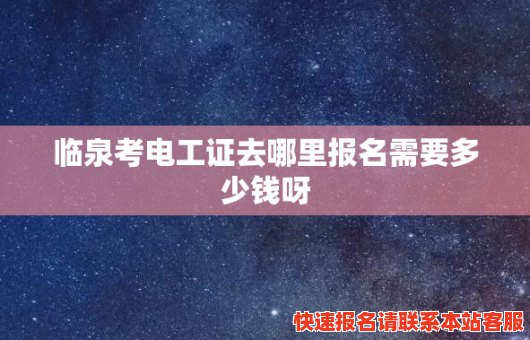 临泉考电工证去哪里报名需要多少钱呀

快速报名请联系本站客服